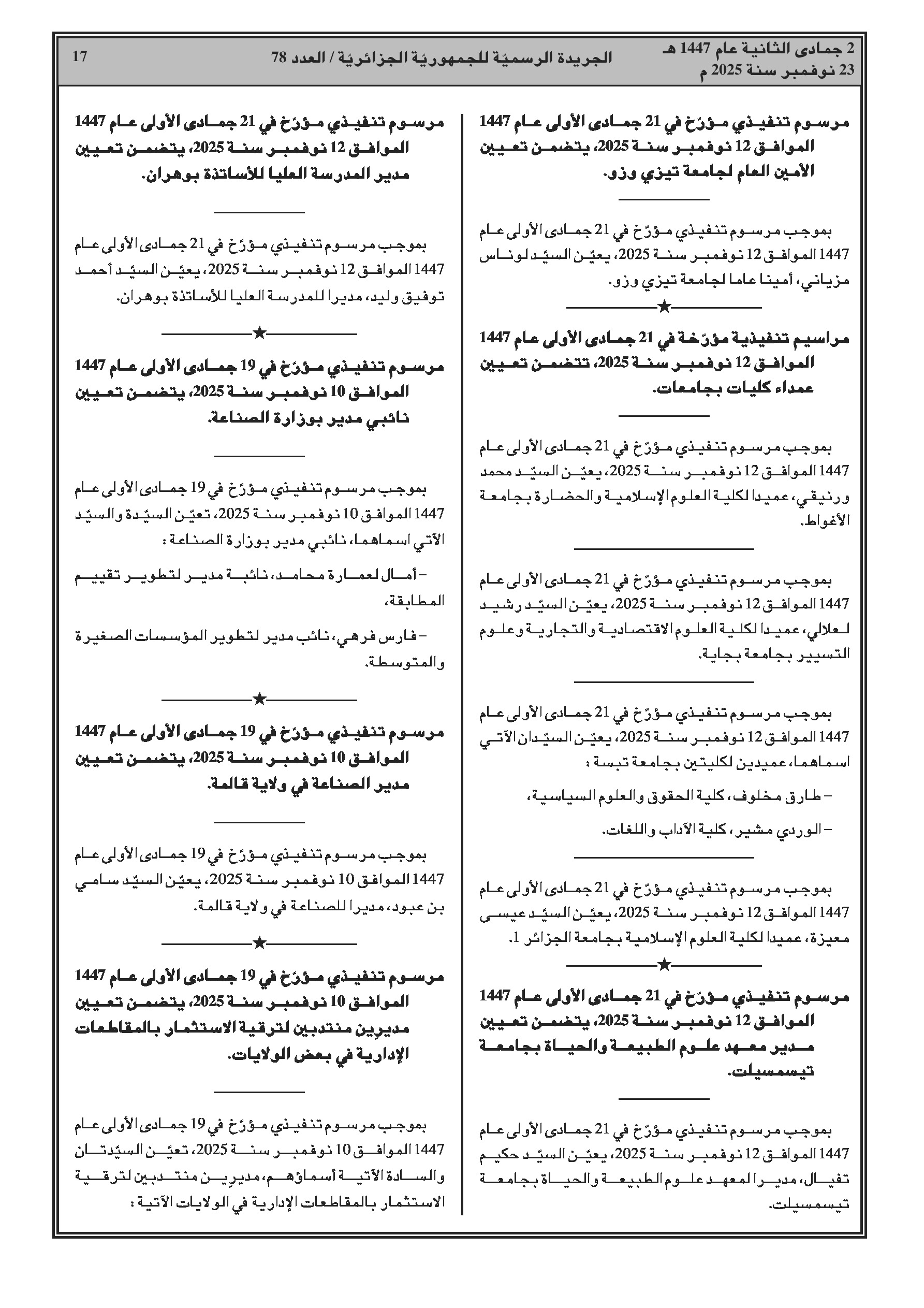 2 جمادى الثانية عام 1447 هـ
23 نوفمبر سنة 2025 م

الجريدة الرسميّة للجمهوريّة الجزائريّة / العدد 78

17

مرسوم تنفيذي مؤرّخ في 21 جمادى الأولى عام 1447 الموافق 12 نوفمبر سنة 2025، يتضمن تعيين الأمين العام لجامعة تيزي وزو.

بموجب مرسوم تنفيذي مؤرّخ في 21 جمادى الأولى عام 1447 الموافق 12 نوفمبر سنة 2025، يعيّن السيّد لوناس مزياني، أمينا عاما لجامعة تيزي وزو.

★

مراسيم تنفيذية مؤرّخة في 21 جمادى الأولى عام 1447 الموافق 12 نوفمبر سنة 2025، تتضمن تعيين عمداء كليات بجامعات.

بموجب مرسوم تنفيذي مؤرّخ في 21 جمادى الأولى عام 1447 الموافق 12 نوفمبر سنة 2025، يعيّن السيّد محمد ورنيقي، عميدا لكلية العلوم الإسلامية والحضارة بجامعة الأغواط.

بموجب مرسوم تنفيذي مؤرّخ في 21 جمادى الأولى عام 1447 الموافق 12 نوفمبر سنة 2025، يعيّن السيّد رشيد لعلالي، عميدا لكلية العلوم الاقتصادية والتجارية وعلوم التسيير بجامعة بجاية.

بموجب مرسوم تنفيذي مؤرّخ في 21 جمادى الأولى عام 1447 الموافق 12 نوفمبر سنة 2025، يعيّن السيّدان الآتي اسماهما، عميدين لكليتين بجامعة تبسة :

– طارق مخلوف، كلية الحقوق والعلوم السياسية،

– الوردي مشير، كلية الآداب واللغات.

بموجب مرسوم تنفيذي مؤرّخ في 21 جمادى الأولى عام 1447 الموافق 12 نوفمبر سنة 2025، يعيّن السيّد عيسى معيزة، عميدا لكلية العلوم الإسلامية بجامعة الجزائر 1.

★

مرسوم تنفيذي مؤرّخ في 21 جمادى الأولى عام 1447 الموافق 12 نوفمبر سنة 2025، يتضمن تعيين مدير معهد علوم الطبيعة والحياة بجامعة تيسمسيلت.

بموجب مرسوم تنفيذي مؤرّخ في 21 جمادى الأولى عام 1447 الموافق 12 نوفمبر سنة 2025، يعيّن السيّد حكيم تفيال، مديرا لمعهد علوم الطبيعة والحياة بجامعة تيسمسيلت.

مرسوم تنفيذي مؤرّخ في 21 جمادى الأولى عام 1447 الموافق 12 نوفمبر سنة 2025، يتضمن تعيين مدير المدرسة العليا للأساتذة بوهران.

بموجب مرسوم تنفيذي مؤرّخ في 21 جمادى الأولى عام 1447 الموافق 12 نوفمبر سنة 2025، يعيّن السيّد أحمد توفيق وليد، مديرا للمدرسة العليا للأساتذة بوهران.

★

مرسوم تنفيذي مؤرّخ في 19 جمادى الأولى عام 1447 الموافق 10 نوفمبر سنة 2025، يتضمن تعيين نائبي مدير بوزارة الصناعة.

بموجب مرسوم تنفيذي مؤرّخ في 19 جمادى الأولى عام 1447 الموافق 10 نوفمبر سنة 2025، تعيّن السيّدة والسيّد الآتي اسماهما، نائبي مدير بوزارة الصناعة :

– أمال لعمارة محامد، نائبة مدير لتطوير تقييم المطابقة،

– فارس فرهي، نائب مدير لتطوير المؤسسات الصغيرة والمتوسطة.

★

مرسوم تنفيذي مؤرّخ في 19 جمادى الأولى عام 1447 الموافق 10 نوفمبر سنة 2025، يتضمن تعيين مدير الصناعة في ولاية قالمة.

بموجب مرسوم تنفيذي مؤرّخ في 19 جمادى الأولى عام 1447 الموافق 10 نوفمبر سنة 2025، يعيّن السيّد سامي بن عبود، مديرا للصناعة في ولاية قالمة.

★

مرسوم تنفيذي مؤرّخ في 19 جمادى الأولى عام 1447 الموافق 10 نوفمبر سنة 2025، يتضمن تعيين مديرين منتدبين لترقية الاستثمار بالمقاطعات الإدارية في بعض الولايات.

بموجب مرسوم تنفيذي مؤرّخ في 19 جمادى الأولى عام 1447 الموافق 10 نوفمبر سنة 2025، تعيّن السيّدتان والسادة الآتية أسماؤهم، مديرين منتدبين لترقية الاستثمار بالمقاطعات الإدارية في الولايات الآتية :